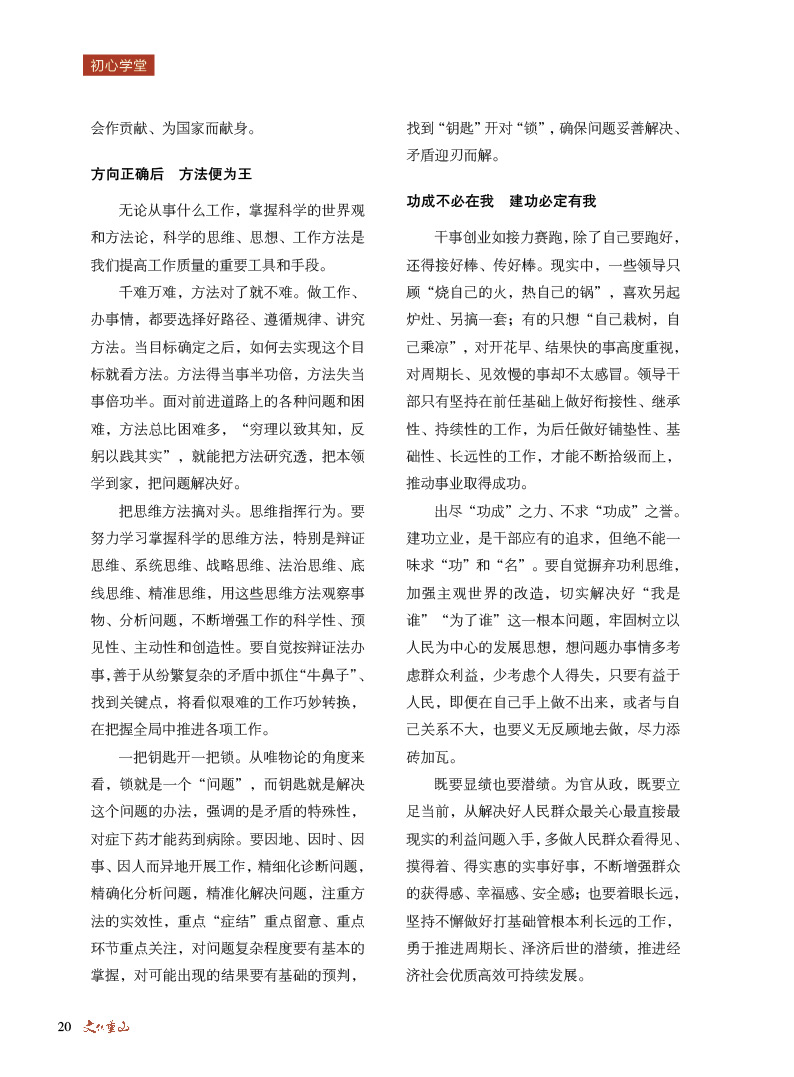 初心学堂

会作贡献、为国家而献身。

方向正确后　方法便为王

无论从事什么工作，掌握科学的世界观和方法论，科学的思维、思想、工作方法是我们提高工作质量的重要工具和手段。

千难万难，方法对了就不难。做工作、办事情，都要选择好路径、遵循规律、讲究方法。当目标确定之后，如何去实现这个目标就看方法。方法得当事半功倍，方法失当事倍功半。面对前进道路上的各种问题和困难，方法总比困难多，“穷理以致其知，反躬以践其实”，就能把方法研究透，把本领学到家，把问题解决好。

把思维方法搞对头。思维指挥行为。要努力学习掌握科学的思维方法，特别是辩证思维、系统思维、战略思维、法治思维、底线思维、精准思维，用这些思维方法观察事物、分析问题，不断增强工作的科学性、预见性、主动性和创造性。要自觉按辩证法办事，善于从纷繁复杂的矛盾中抓住“牛鼻子”、找到关键点，将看似艰难的工作巧妙转换，在把握全局中推进各项工作。

一把钥匙开一把锁。从唯物论的角度来看，锁就是一个“问题”，而钥匙就是解决这个问题的办法，强调的是矛盾的特殊性，对症下药才能药到病除。要因地、因时、因事、因人而异地开展工作，精细化诊断问题，精确化分析问题，精准化解决问题，注重方法的实效性，重点“症结”重点留意、重点环节重点关注，对问题复杂程度要有基本的掌握，对可能出现的结果要有基础的预判，找到“钥匙”开对“锁”，确保问题妥善解决、矛盾迎刃而解。

功成不必在我　建功必定有我

干事创业如接力赛跑，除了自己要跑好，还得接好棒、传好棒。现实中，一些领导只顾“烧自己的火，热自己的锅”，喜欢另起炉灶、另搞一套；有的只想“自己栽树，自己乘凉”，对开花早、结果快的事高度重视，对周期长、见效慢的事却不太感冒。领导干部只有坚持在前任基础上做好衔接性、继承性、持续性的工作，为后任做好铺垫性、基础性、长远性的工作，才能不断拾级而上，推动事业取得成功。

出尽“功成”之力、不求“功成”之誉。建功立业，是干部应有的追求，但绝不能一味求“功”和“名”。要自觉摒弃功利思维，加强主观世界的改造，切实解决好“我是谁”“为了谁”这一根本问题，牢固树立以人民为中心的发展思想，想问题办事情多考虑群众利益，少考虑个人得失，只要有益于人民，即便在自己手上做不出来，或者与自己关系不大，也要义无反顾地去做，尽力添砖加瓦。

既要显绩也要潜绩。为官从政，既要立足当前，从解决好人民群众最关心最直接最现实的利益问题入手，多做人民群众看得见、摸得着、得实惠的实事好事，不断增强群众的获得感、幸福感、安全感；也要着眼长远，坚持不懈做好打基础管根本利长远的工作，勇于推进周期长、泽济后世的潜绩，推进经济社会优质高效可持续发展。

20　文化重山